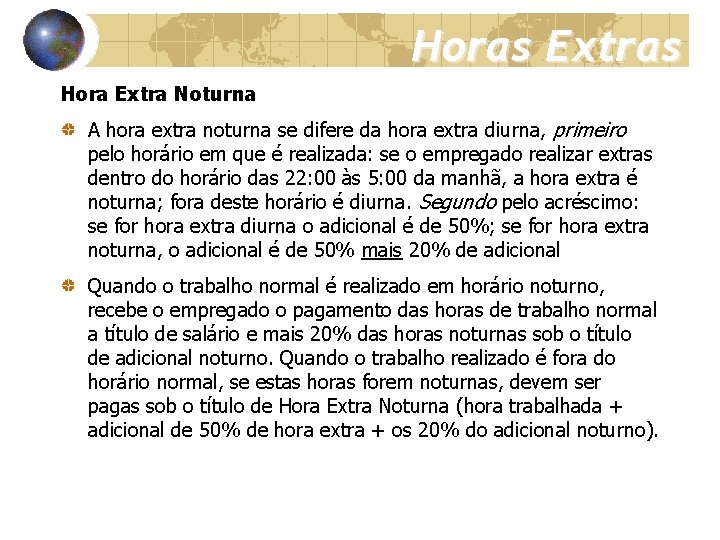 Horas Extras

Hora Extra Noturna

A hora extra noturna se difere da hora extra diurna, primeiro pelo horário em que é realizada: se o empregado realizar extras dentro do horário das 22:00 às 5:00 da manhã, a hora extra é noturna; fora deste horário é diurna. Segundo pelo acréscimo: se for hora extra diurna o adicional é de 50%; se for hora extra noturna, o adicional é de 50% mais 20% de adicional

Quando o trabalho normal é realizado em horário noturno, recebe o empregado o pagamento das horas de trabalho normal a título de salário e mais 20% das horas noturnas sob o título de adicional noturno. Quando o trabalho realizado é fora do horário normal, se estas horas forem noturnas, devem ser pagas sob o título de Hora Extra Noturna (hora trabalhada + adicional de 50% de hora extra + os 20% do adicional noturno).